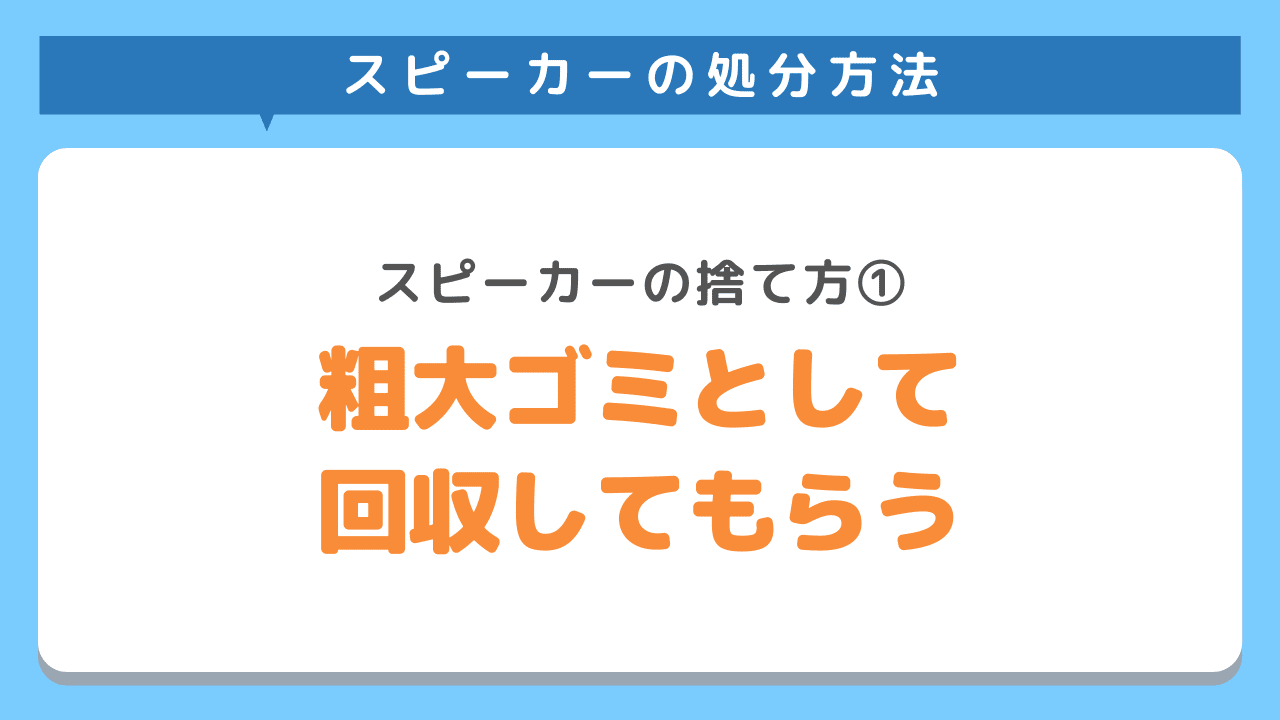 スピーカーの処分方法

スピーカーの捨て方①

粗大ゴミとして
回収してもらう